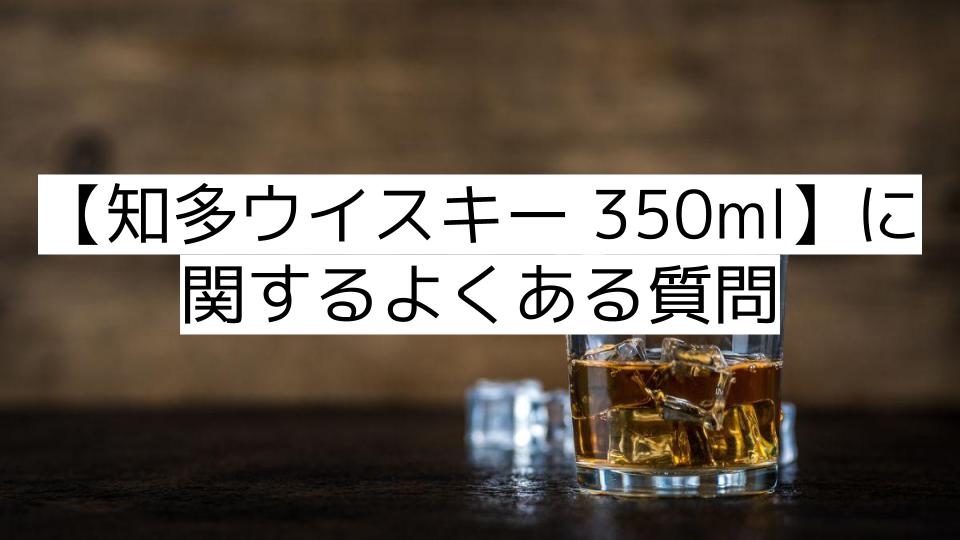 【知多ウイスキー 350ml】に関するよくある質問